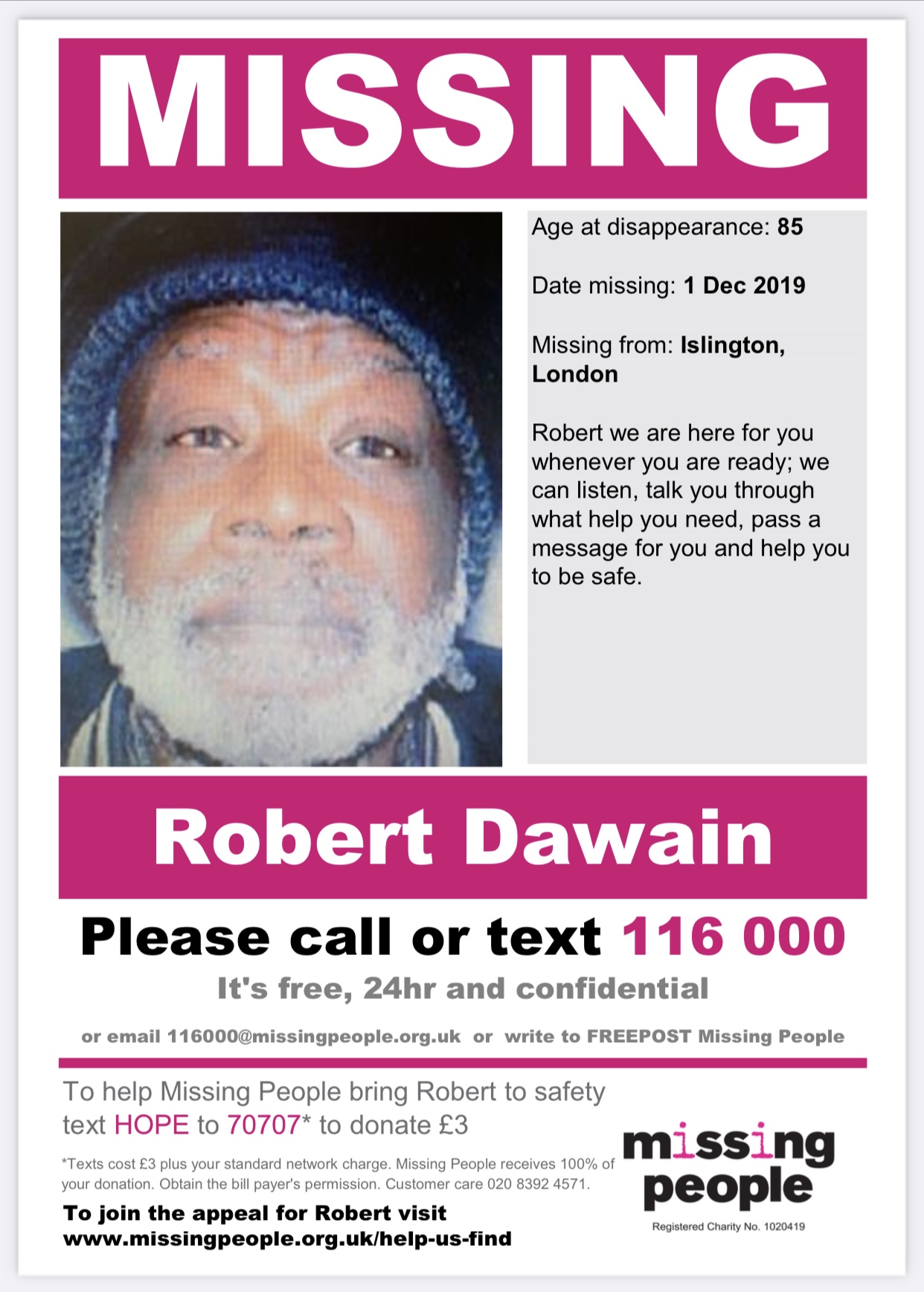 MISSING

Age at disappearance: 85

Date missing: 1 Dec 2019

Missing from: Islington, London

Robert we are here for you whenever you are ready; we can listen, talk you through what help you need, pass a message for you and help you to be safe.

Robert Dawain

Please call or text 116 000

It's free, 24hr and confidential

or email 116000@missingpeople.org.uk or write to FREEPOST Missing People

To help Missing People bring Robert to safety text HOPE to 70707* to donate £3

*Texts cost £3 plus your standard network charge. Missing People receives 100% of your donation. Obtain the bill payer's permission. Customer care 020 8392 4571.

To join the appeal for Robert visit www.missingpeople.org.uk/help-us-find

missing people

Registered Charity No. 1020419